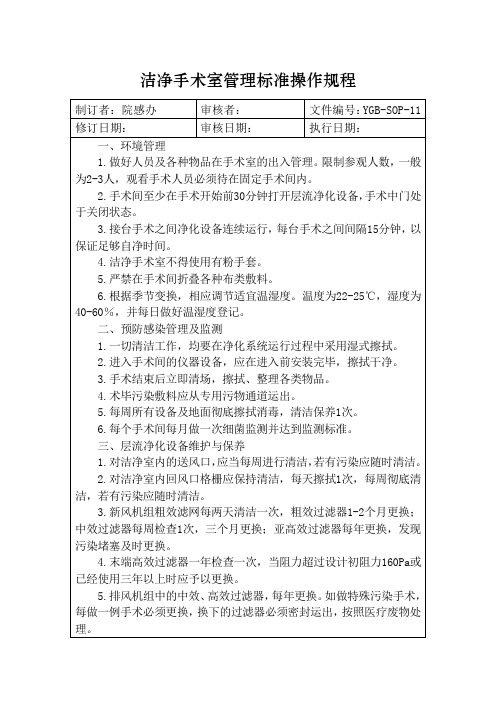 洁净手术室管理标准操作规程

| 制订者：院感办 | 审核者： | 文件编号：YGB-SOP-11 |
|---|---|---|
| 修订日期： | 审核日期： | 执行日期： |

一、环境管理

1.做好人员及各种物品在手术室的出入管理。限制参观人数，一般为2-3人，观看手术人员必须待在固定手术间内。

2.手术间至少在手术开始前30分钟打开层流净化设备，手术中门处于关闭状态。

3.接台手术之间净化设备连续运行，每台手术之间间隔15分钟，以保证足够自净时间。

4.洁净手术室不得使用有粉手套。

5.严禁在手术间折叠各种布类敷料。

6.根据季节变换，相应调节适宜温湿度。温度为22-25℃，湿度为40-60%，并每日做好温湿度登记。

二、预防感染管理及监测

1.一切清洁工作，均要在净化系统运行过程中采用湿式擦拭。

2.进入手术间的仪器设备，应在进入前安装完毕，擦拭干净。

3.手术结束后立即清场，擦拭、整理各类物品。

4.术毕污染敷料应从专用污物通道运出。

5.每周所有设备及地面彻底擦拭消毒，清洁保养1次。

6.每个手术间每月做一次细菌监测并达到监测标准。

三、层流净化设备维护与保养

1.对洁净室内的送风口，应当每周进行清洁，若有污染应随时清洁。

2.对洁净室内回风口格栅应保持清洁，每天擦拭1次，每周彻底清洁，若有污染应随时清洁。

3.新风机组粗效滤网每两天清洁一次，粗效过滤器1-2个月更换；中效过滤器每周检查1次，三个月更换；亚高效过滤器每年更换，发现污染堵塞及时更换。

4.末端高效过滤器一年检查一次，当阻力超过设计初阻力160Pa或已经使用三年以上时应予以更换。

5.排风机组中的中效、高效过滤器，每年更换。如做特殊污染手术，每做一例手术必须更换，换下的过滤器必须密封运出，按照医疗废物处理。